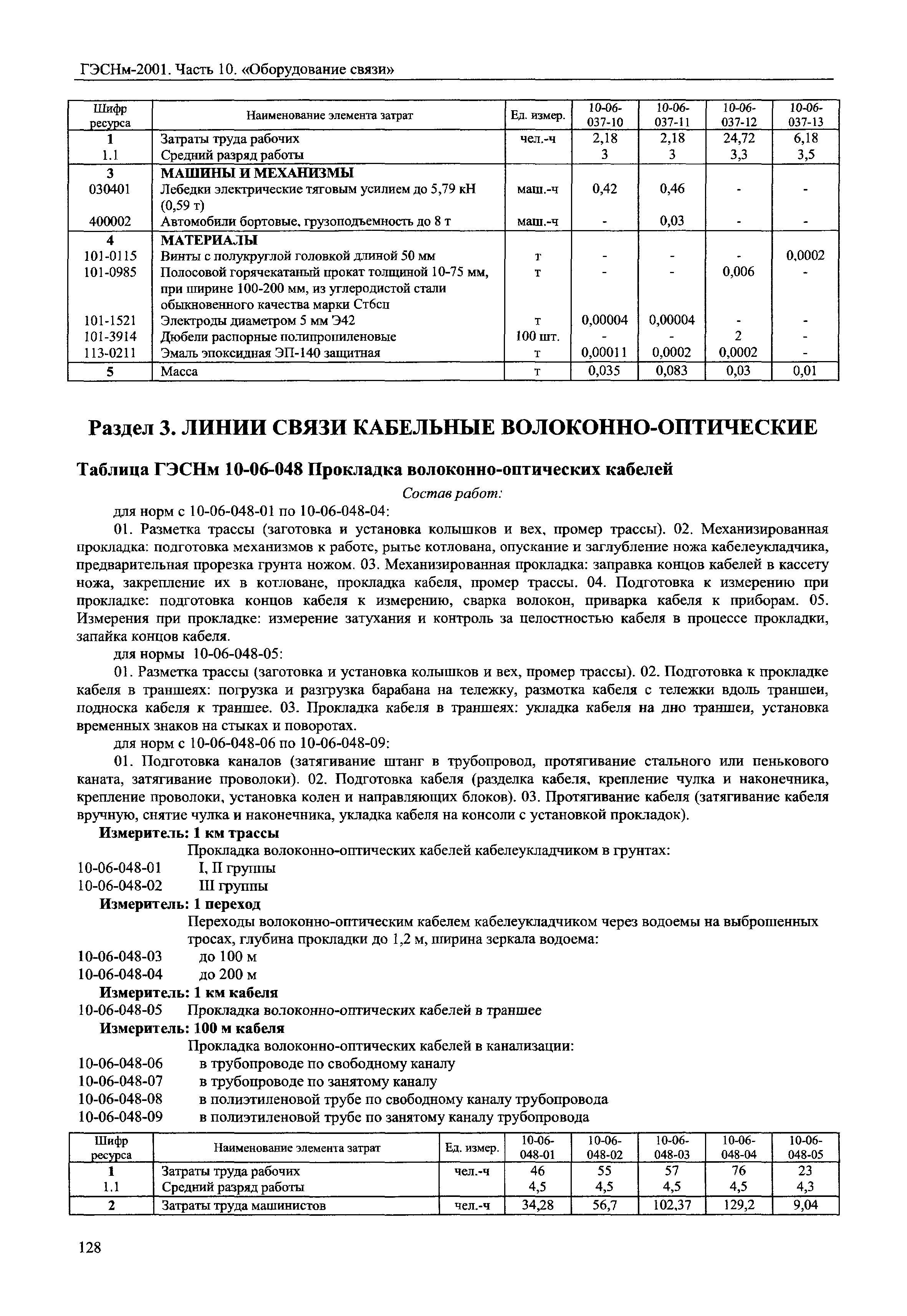 ГЭСНм-2001. Часть 10. «Оборудование связи»

| Шифр ресурса | Наименование элемента затрат | Ед. измер. | 10-06-037-10 | 10-06-037-11 | 10-06-037-12 | 10-06-037-13 |
|---|---|---|---|---|---|---|
| 1 | Затраты труда рабочих | чел.-ч | 2,18 | 2,18 | 24,72 | 6,18 |
| 1.1 | Средний разряд работы | | 3 | 3 | 3,3 | 3,5 |
| 3 | МАШИНЫ И МЕХАНИЗМЫ | | | | | |
| 030401 | Лебедки электрические тяговым усилием до 5,79 кН (0,59 т) | маш.-ч | 0,42 | 0,46 | - | - |
| 400002 | Автомобили бортовые, грузоподъемность до 8 т | маш.-ч | - | 0,03 | - | - |
| 4 | МАТЕРИАЛЫ | | | | | |
| 101-0115 | Винты с полукруглой головкой длиной 50 мм | т | - | - | - | 0,0002 |
| 101-0985 | Полосовой горячекатаный прокат толщиной 10-75 мм, при ширине 100-200 мм, из углеродистой стали обыкновенного качества марки Ст6сп | т | - | - | 0,006 | - |
| 101-1521 | Электроды диаметром 5 мм Э42 | т | 0,00004 | 0,00004 | - | - |
| 101-3914 | Дюбели распорные полипропиленовые | 100 шт. | - | - | 2 | - |
| 113-0211 | Эмаль эпоксидная ЭП-140 защитная | т | 0,00011 | 0,0002 | 0,0002 | - |
| 5 | Масса | т | 0,035 | 0,083 | 0,03 | 0,01 |

Раздел 3. ЛИНИИ СВЯЗИ КАБЕЛЬНЫЕ ВОЛОКОННО-ОПТИЧЕСКИЕ

Таблица ГЭСНм 10-06-048 Прокладка волоконно-оптических кабелей

Состав работ:

для норм с 10-06-048-01 по 10-06-048-04:

01. Разметка трассы (заготовка и установка колышков и вех, промер трассы). 02. Механизированная прокладка: подготовка механизмов к работе, рытье котлована, опускание и заглубление ножа кабелеукладчика, предварительная прорезка грунта ножом. 03. Механизированная прокладка: заправка концов кабелей в кассету ножа, закрепление их в котловане, прокладка кабеля, промер трассы. 04. Подготовка к измерению при прокладке: подготовка концов кабеля к измерению, сварка волокон, приварка кабеля к приборам. 05. Измерения при прокладке: измерение затухания и контроль за целостностью кабеля в процессе прокладки, запайка концов кабеля.

для нормы 10-06-048-05:

01. Разметка трассы (заготовка и установка колышков и вех, промер трассы). 02. Подготовка к прокладке кабеля в траншеях: погрузка и разгрузка барабана на тележку, размотка кабеля с тележки вдоль траншеи, подноска кабеля к траншее. 03. Прокладка кабеля в траншеях: укладка кабеля на дно траншеи, установка временных знаков на стыках и поворотах.

для норм с 10-06-048-06 по 10-06-048-09:

01. Подготовка каналов (затягивание штанг в трубопровод, протягивание стального или пенькового каната, затягивание проволоки). 02. Подготовка кабеля (разделка кабеля, крепление чулка и наконечника, крепление проволоки, установка колен и направляющих блоков). 03. Протягивание кабеля (затягивание кабеля вручную, снятие чулка и наконечника, укладка кабеля на консоли с установкой прокладок).

Измеритель: 1 км трассы

Прокладка волоконно-оптических кабелей кабелеукладчиком в грунтах:
10-06-048-01 I, II группы
10-06-048-02 III группы

Измеритель: 1 переход

Переходы волоконно-оптическим кабелем кабелеукладчиком через водоемы на выброшенных тросах, глубина прокладки до 1,2 м, ширина зеркала водоема:
10-06-048-03 до 100 м
10-06-048-04 до 200 м

Измеритель: 1 км кабеля

10-06-048-05 Прокладка волоконно-оптических кабелей в траншее

Измеритель: 100 м кабеля

Прокладка волоконно-оптических кабелей в канализации:
10-06-048-06 в трубопроводе по свободному каналу
10-06-048-07 в трубопроводе по занятому каналу
10-06-048-08 в полиэтиленовой трубе по свободному каналу трубопровода
10-06-048-09 в полиэтиленовой трубе по занятому каналу трубопровода

| Шифр ресурса | Наименование элемента затрат | Ед. измер. | 10-06-048-01 | 10-06-048-02 | 10-06-048-03 | 10-06-048-04 | 10-06-048-05 |
|---|---|---|---|---|---|---|---|
| 1 | Затраты труда рабочих | чел.-ч | 46 | 55 | 57 | 76 | 23 |
| 1.1 | Средний разряд работы | | 4,5 | 4,5 | 4,5 | 4,5 | 4,3 |
| 2 | Затраты труда машинистов | чел.-ч | 34,28 | 56,7 | 102,37 | 129,2 | 9,04 |

128